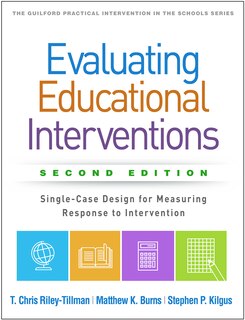 THE GUILFORD PRACTICAL INTERVENTION IN THE SCHOOLS SERIES

Evaluating Educational Interventions

SECOND EDITION

Single-Case Design for Measuring Response to Intervention

T. Chris Riley-Tillman | Matthew K. Burns | Stephen P. Kilgus